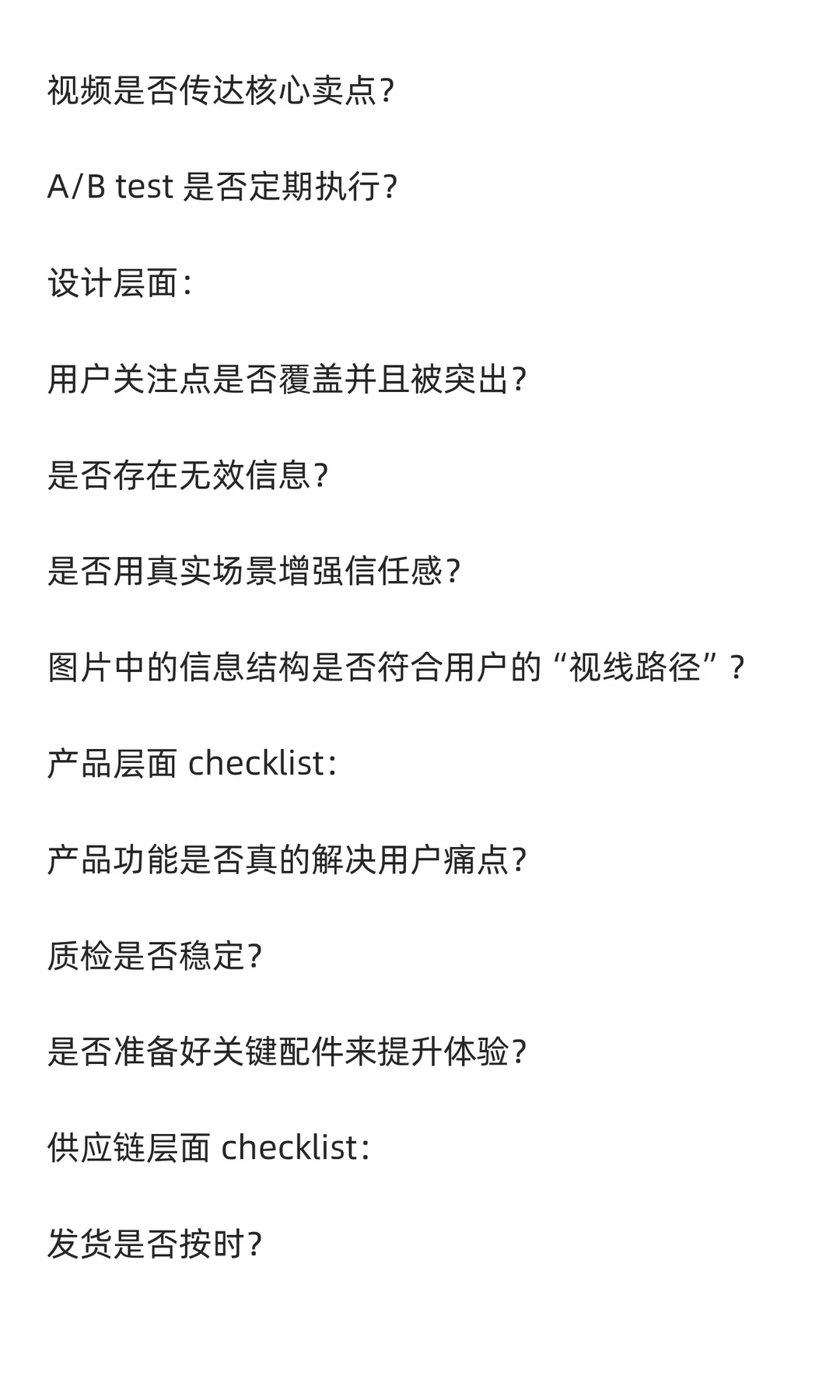 视频是否传达核心卖点？

A/B test 是否定期执行？

设计层面：

用户关注点是否覆盖并且被突出？

是否存在无效信息？

是否用真实场景增强信任感？

图片中的信息结构是否符合用户的“视线路径”？

产品层面 checklist：

产品功能是否真的解决用户痛点？

质检是否稳定？

是否准备好关键配件来提升体验？

供应链层面 checklist：

发货是否按时？